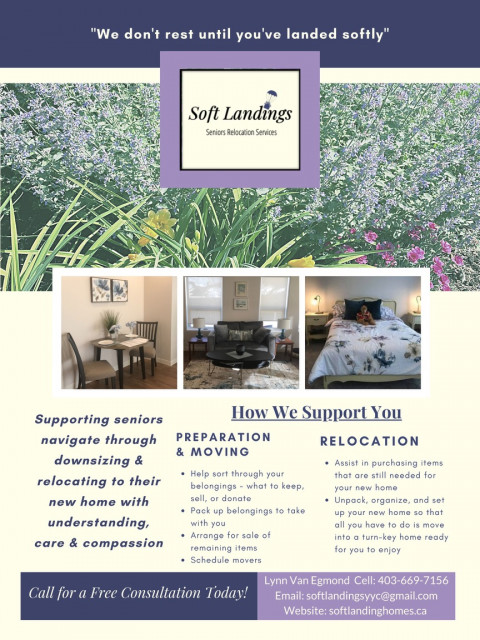 "We don't rest until you've landed softly"

Soft Landings
Seniors Relocation Services

Supporting seniors navigate through downsizing & relocating to their new home with understanding, care & compassion

How We Support You

PREPARATION & MOVING
- Help sort through your belongings - what to keep, sell, or donate
- Pack up belongings to take with you
- Arrange for sale of remaining items
- Schedule movers

RELOCATION
- Assist in purchasing items that are still needed for your new home
- Unpack, organize, and set up your new home so that all you have to do is move into a turn-key home ready for you to enjoy

Call for a Free Consultation Today!

Lynn Van Egmond Cell: 403-669-7156
Email: softlandingsyyc@gmail.com
Website: softlandinghomes.ca